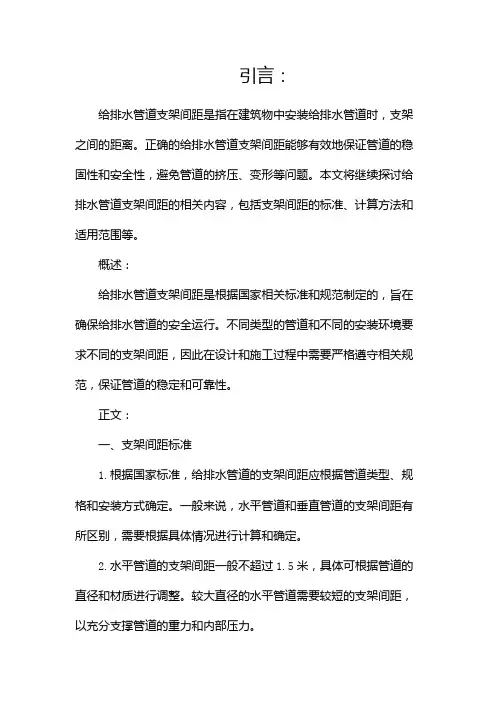 引言：

给排水管道支架间距是指在建筑物中安装给排水管道时，支架之间的距离。正确的给排水管道支架间距能够有效地保证管道的稳固性和安全性，避免管道的挤压、变形等问题。本文将继续探讨给排水管道支架间距的相关内容，包括支架间距的标准、计算方法和适用范围等。

概述：

给排水管道支架间距是根据国家相关标准和规范制定的，旨在确保给排水管道的安全运行。不同类型的管道和不同的安装环境要求不同的支架间距，因此在设计和施工过程中需要严格遵守相关规范，保证管道的稳定和可靠性。

正文：

一、支架间距标准

1. 根据国家标准，给排水管道的支架间距应根据管道类型、规格和安装方式确定。一般来说，水平管道和垂直管道的支架间距有所区别，需要根据具体情况进行计算和确定。

2. 水平管道的支架间距一般不超过 1.5 米，具体可根据管道的直径和材质进行调整。较大直径的水平管道需要较短的支架间距，以充分支撑管道的重力和内部压力。